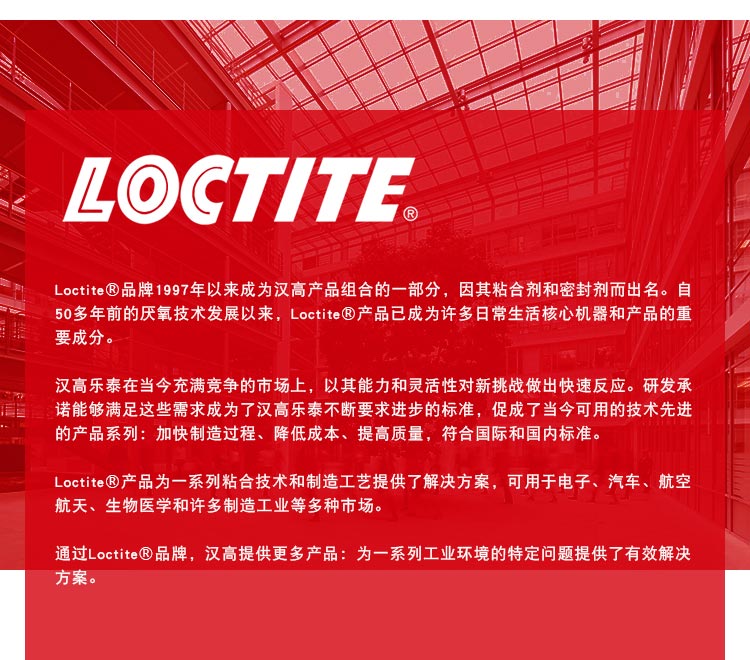 LOCTITE®

Loctite®品牌1997年以来成为汉高产品组合的一部分，因其粘合剂和密封剂而出名。自50多年前的厌氧技术发展以来，Loctite®产品已成为许多日常生活核心机器和产品的重要成分。

汉高乐泰在当今充满竞争的市场上，以其能力和灵活性对新挑战做出快速反应。研发承诺能够满足这些需求成为了汉高乐泰不断要求进步的标准，促成了当今可用的技术先进的产品系列：加快制造过程、降低成本、提高质量，符合国际和国内标准。

Loctite®产品为一系列粘合技术和制造工艺提供了解决方案，可用于电子、汽车、航空航天、生物医学和许多制造工业等多种市场。

通过Loctite®品牌，汉高提供更多产品：为一系列工业环境的特定问题提供了有效解决方案。